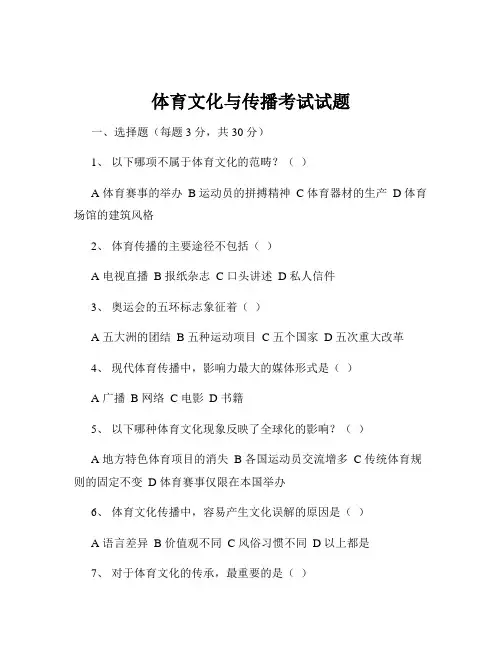 体育文化与传播考试试题

一、选择题（每题 3 分，共 30 分）

1、 以下哪项不属于体育文化的范畴？（ ）

A 体育赛事的举办 B 运动员的拼搏精神 C 体育器材的生产 D 体育场馆的建筑风格

2、 体育传播的主要途径不包括（ ）

A 电视直播 B 报纸杂志 C 口头讲述 D 私人信件

3、 奥运会的五环标志象征着（ ）

A 五大洲的团结 B 五种运动项目 C 五个国家 D 五次重大改革

4、 现代体育传播中，影响力最大的媒体形式是（ ）

A 广播 B 网络 C 电影 D 书籍

5、 以下哪种体育文化现象反映了全球化的影响？（ ）

A 地方特色体育项目的消失 B 各国运动员交流增多 C 传统体育规则的固定不变 D 体育赛事仅限在本国举办

6、 体育文化传播中，容易产生文化误解的原因是（ ）

A 语言差异 B 价值观不同 C 风俗习惯不同 D 以上都是

7、 对于体育文化的传承，最重要的是（ ）